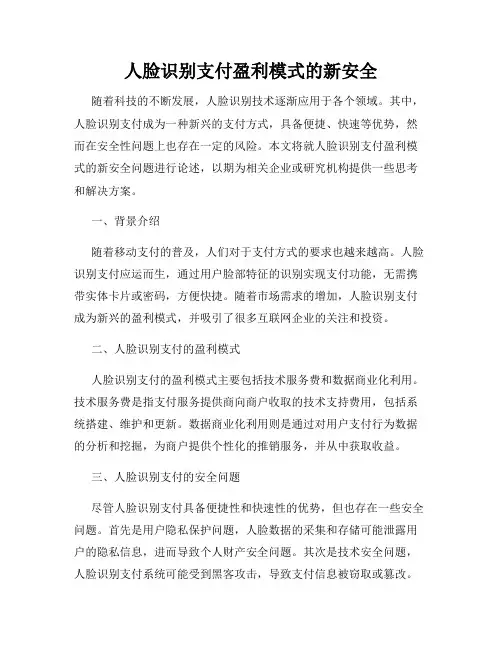 人脸识别支付盈利模式的新安全

随着科技的不断发展，人脸识别技术逐渐应用于各个领域。其中，人脸识别支付成为一种新兴的支付方式，具备便捷、快速等优势，然而在安全性问题上也存在一定的风险。本文将就人脸识别支付盈利模式的新安全问题进行论述，以期为相关企业或研究机构提供一些思考和解决方案。

一、背景介绍

随着移动支付的普及，人们对于支付方式的要求也越来越高。人脸识别支付应运而生，通过用户脸部特征的识别实现支付功能，无需携带实体卡片或密码，方便快捷。随着市场需求的增加，人脸识别支付成为新兴的盈利模式，并吸引了很多互联网企业的关注和投资。

二、人脸识别支付的盈利模式

人脸识别支付的盈利模式主要包括技术服务费和数据商业化利用。技术服务费是指支付服务提供商向商户收取的技术支持费用，包括系统搭建、维护和更新。数据商业化利用则是通过对用户支付行为数据的分析和挖掘，为商户提供个性化的推销服务，并从中获取收益。

三、人脸识别支付的安全问题

尽管人脸识别支付具备便捷性和快速性的优势，但也存在一些安全问题。首先是用户隐私保护问题，人脸数据的采集和存储可能泄露用户的隐私信息，进而导致个人财产安全问题。其次是技术安全问题，人脸识别支付系统可能受到黑客攻击，导致支付信息被窃取或篡改。